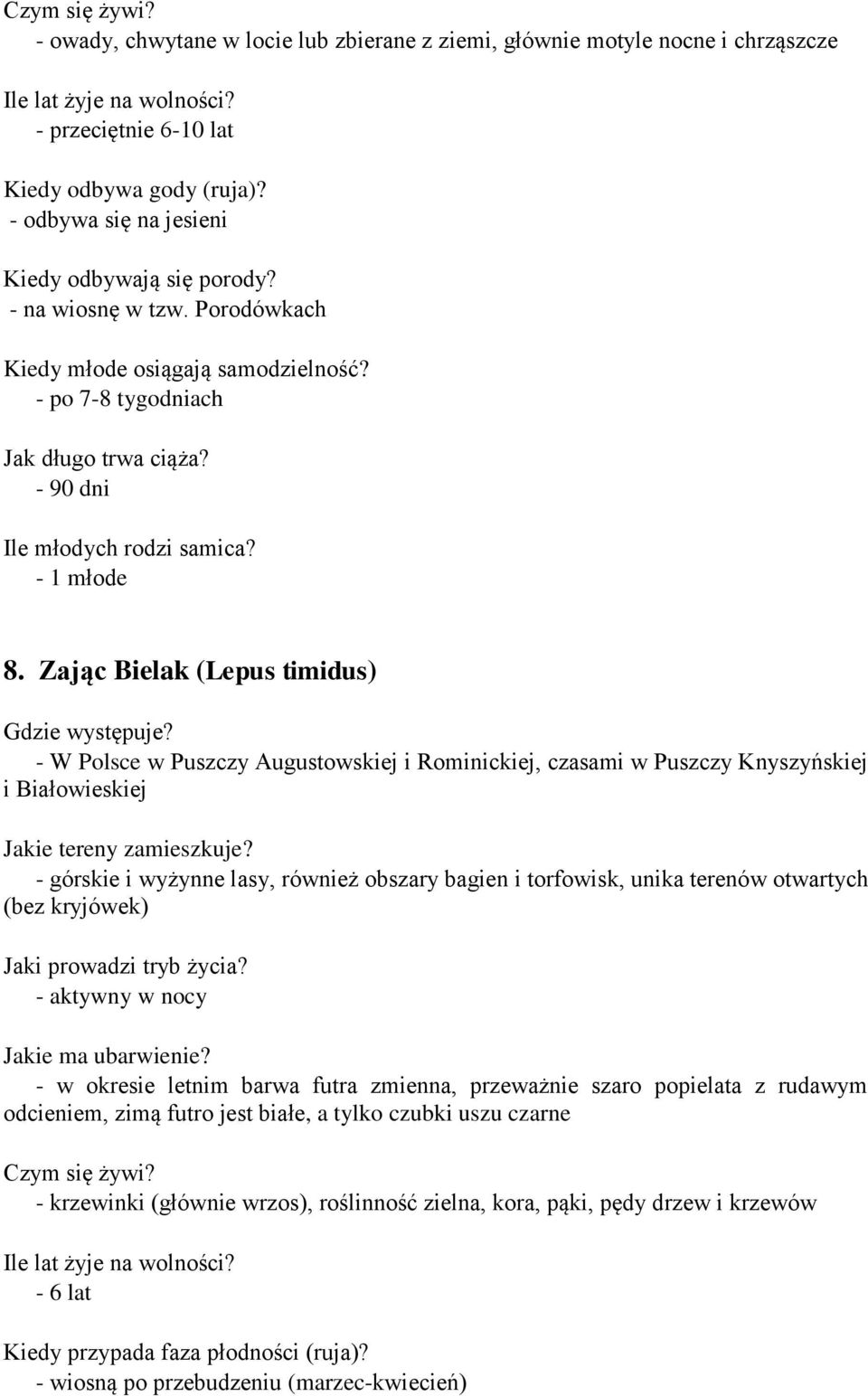 Czym się żywi?
- owady, chwytane w locie lub zbierane z ziemi, głównie motyle nocne i chrząszcze

Ile lat żyje na wolności?
- przeciętnie 6-10 lat

Kiedy odbywa gody (ruja)?
- odbywa się na jesieni

Kiedy odbywają się porody?
- na wiosnę w tzw. Porodówkach

Kiedy młode osiągają samodzielność?
- po 7-8 tygodniach

Jak długo trwa ciąża?
- 90 dni

Ile młodych rodzi samica?
- 1 młode

8. Zając Bielak (Lepus timidus)

Gdzie występuje?
- W Polsce w Puszczy Augustowskiej i Rominickiej, czasami w Puszczy Knyszyńskiej i Białowieskiej

Jakie tereny zamieszkuje?
- górskie i wyżynne lasy, również obszary bagien i torfowisk, unika terenów otwartych (bez kryjówek)

Jaki prowadzi tryb życia?
- aktywny w nocy

Jakie ma ubarwienie?
- w okresie letnim barwa futra zmienna, przeważnie szaro popielata z rudawym odcieniem, zimą futro jest białe, a tylko czubki uszu czarne

Czym się żywi?
- krzewinki (głównie wrzos), roślinność zielna, kora, pąki, pędy drzew i krzewów

Ile lat żyje na wolności?
- 6 lat

Kiedy przypada faza płodności (ruja)?
- wiosną po przebudzeniu (marzec-kwiecień)